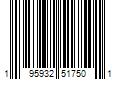 1 95932 51750 1